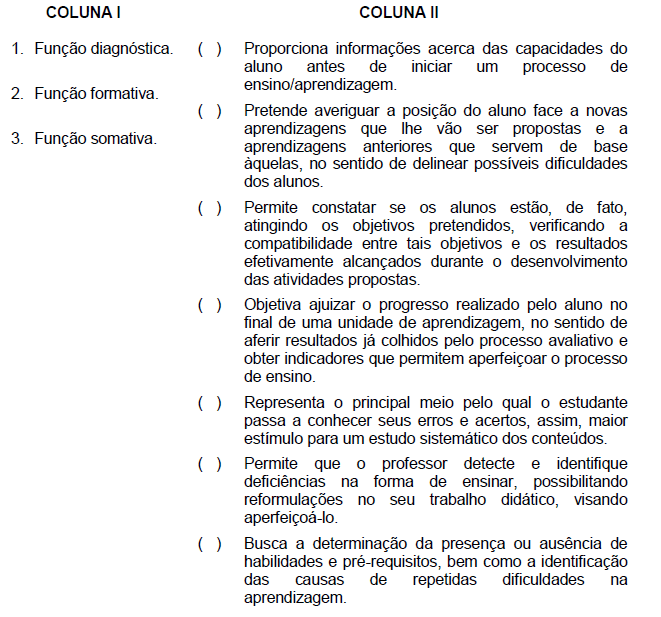 COLUNA I

1. Função diagnóstica.

2. Função formativa.

3. Função somativa.

COLUNA II

( ) Proporciona informações acerca das capacidades do aluno antes de iniciar um processo de ensino/aprendizagem.

( ) Pretende averiguar a posição do aluno face a novas aprendizagens que lhe vão ser propostas e a aprendizagens anteriores que servem de base àquelas, no sentido de delinear possíveis dificuldades dos alunos.

( ) Permite constatar se os alunos estão, de fato, atingindo os objetivos pretendidos, verificando a compatibilidade entre tais objetivos e os resultados efetivamente alcançados durante o desenvolvimento das atividades propostas.

( ) Objetiva ajuizar o progresso realizado pelo aluno no final de uma unidade de aprendizagem, no sentido de aferir resultados já colhidos pelo processo avaliativo e obter indicadores que permitem aperfeiçoar o processo de ensino.

( ) Representa o principal meio pelo qual o estudante passa a conhecer seus erros e acertos, assim, maior estímulo para um estudo sistemático dos conteúdos.

( ) Permite que o professor detecte e identifique deficiências na forma de ensinar, possibilitando reformulações no seu trabalho didático, visando aperfeiçoá-lo.

( ) Busca a determinação da presença ou ausência de habilidades e pré-requisitos, bem como a identificação das causas de repetidas dificuldades na aprendizagem.